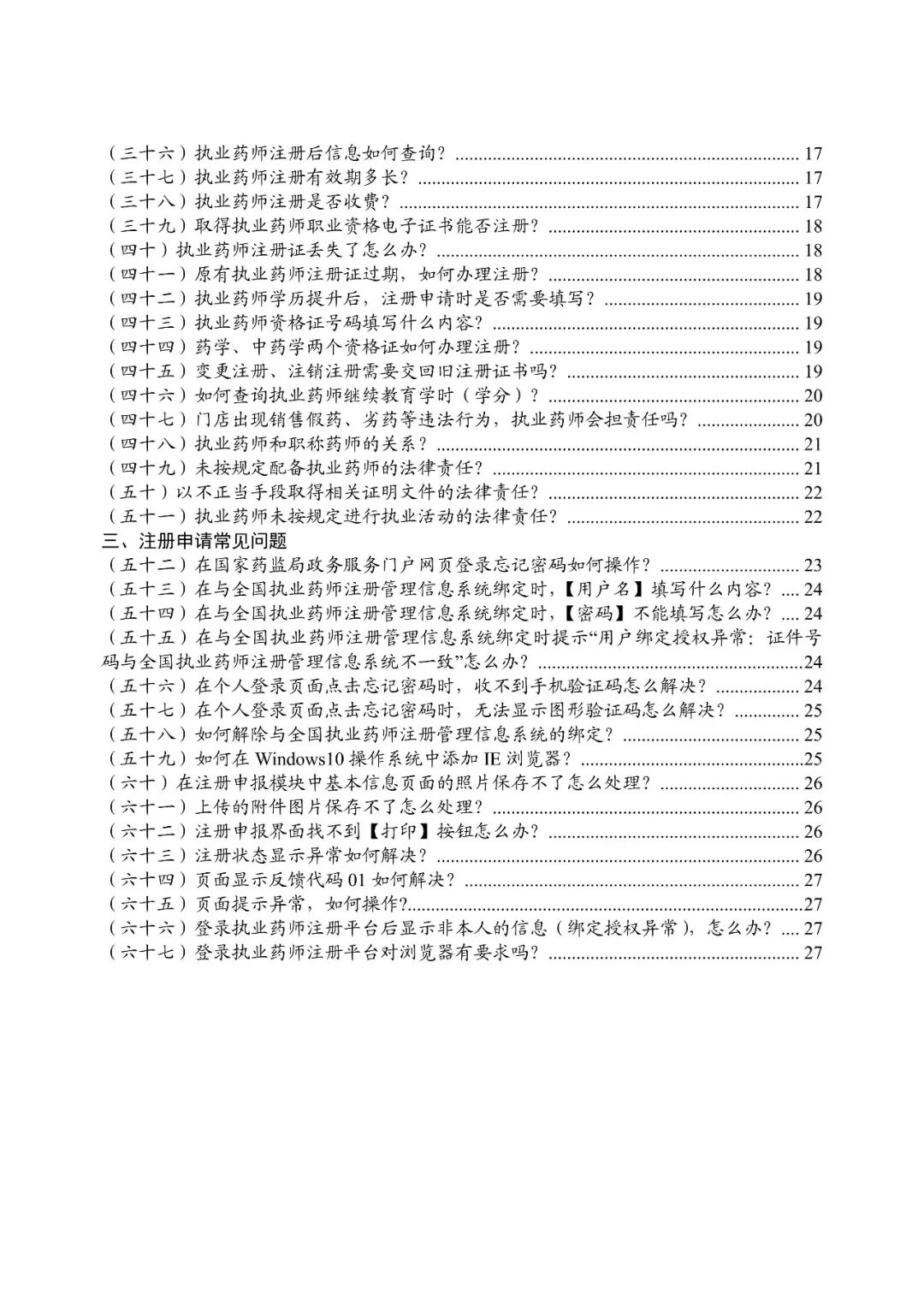 （三十六）执业药师注册后信息如何查询？ 17
（三十七）执业药师注册有效期多长？ 17
（三十八）执业药师注册是否收费？ 17
（三十九）取得执业药师职业资格电子证书能否注册？ 18
（四十）执业药师注册证丢失了怎么办？ 18
（四十一）原有执业药师注册证过期，如何办理注册？ 18
（四十二）执业药师学历提升后，注册申请时是否需要填写？ 19
（四十三）执业药师资格证号码填写什么内容？ 19
（四十四）药学、中药学两个资格证如何办理注册？ 19
（四十五）变更注册、注销注册需要交回旧注册证书吗？ 19
（四十六）如何查询执业药师继续教育学时（学分）？ 20
（四十七）门店出现销售假药、劣药等违法行为，执业药师会担责任吗？ 20
（四十八）执业药师和职称药师的关系？ 21
（四十九）未按规定配备执业药师的法律责任？ 21
（五十）以不正当手段取得相关证明文件的法律责任？ 22
（五十一）执业药师未按规定进行执业活动的法律责任？ 22
三、注册申请常见问题
（五十二）在国家药监局政务服务门户网页登录忘记密码如何操作？ 23
（五十三）在与全国执业药师注册管理信息系统绑定时，【用户名】填写什么内容？ 24
（五十四）在与全国执业药师注册管理信息系统绑定时，【密码】不能填写怎么办？ 24
（五十五）在与全国执业药师注册管理信息系统绑定时提示“用户绑定授权异常：证件号码与全国执业药师注册管理信息系统不一致”怎么办？ 24
（五十六）在个人登录页面点击忘记密码时，收不到手机验证码怎么解决？ 24
（五十七）在个人登录页面点击忘记密码时，无法显示图形验证码怎么解决？ 25
（五十八）如何解除与全国执业药师注册管理信息系统的绑定？ 25
（五十九）如何在Windows10操作系统中添加IE浏览器？ 25
（六十）在注册申报模块中基本信息页面的照片保存不了怎么处理？ 26
（六十一）上传的附件图片保存不了怎么处理？ 26
（六十二）注册申报界面找不到【打印】按钮怎么办？ 26
（六十三）注册状态显示异常如何解决？ 26
（六十四）页面显示反馈代码01如何解决？ 27
（六十五）页面提示异常，如何操作? 27
（六十六）登录执业药师注册平台后显示非本人的信息（绑定授权异常），怎么办？ 27
（六十七）登录执业药师注册平台对浏览器有要求吗？ 27